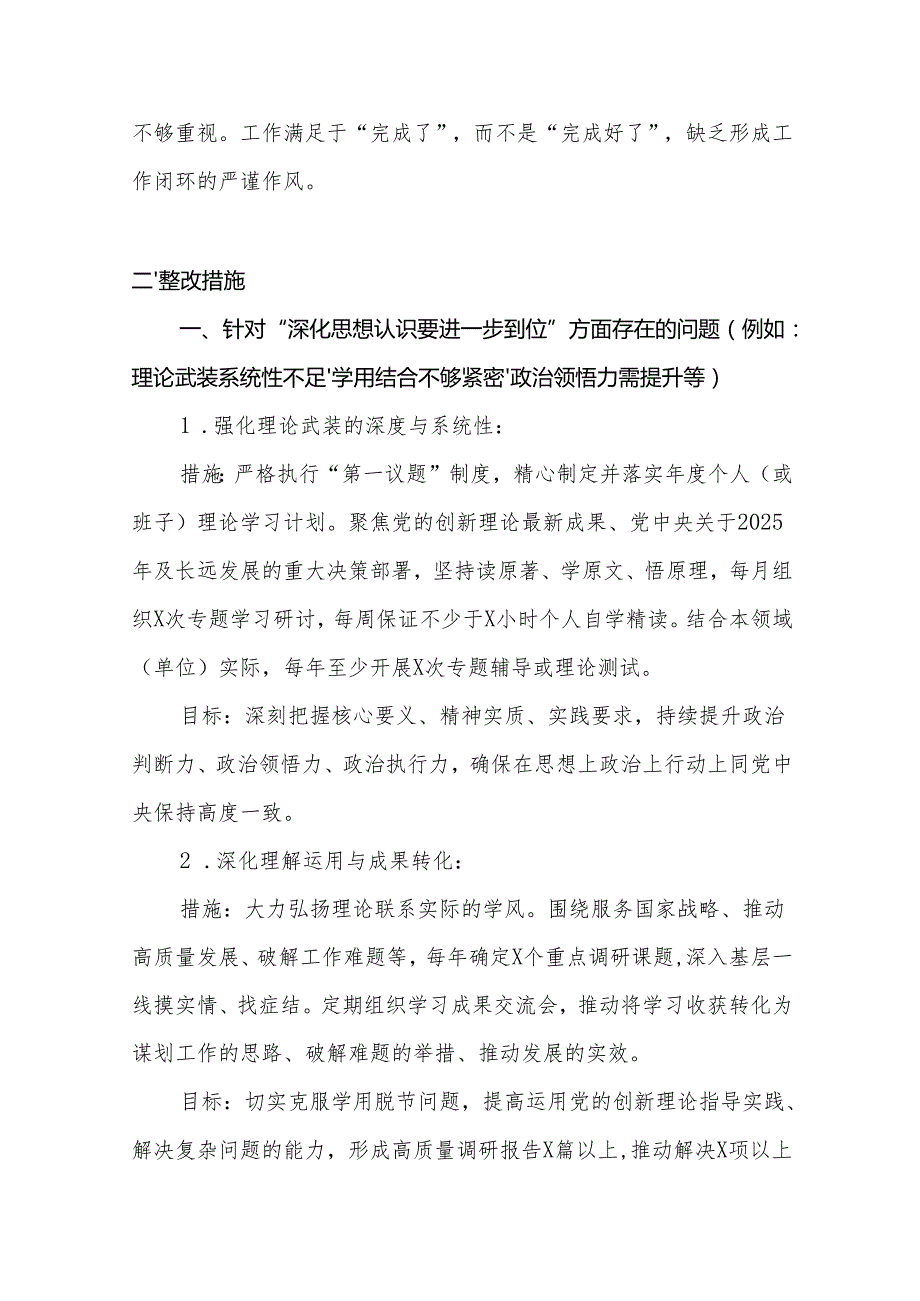 不够重视。工作满足于“完成了”，而不是“完成好了”，缺乏形成工作闭环的严谨作风。

二'整改措施

一、针对“深化思想认识要进一步到位”方面存在的问题（例如：理论武装系统性不足'学用结合不够紧密'政治领悟力需提升等）

1．强化理论武装的深度与系统性：

措施：严格执行“第一议题”制度，精心制定并落实年度个人（或班子）理论学习计划。聚焦党的创新理论最新成果、党中央关于2025年及长远发展的重大决策部署，坚持读原著、学原文、悟原理，每月组织X次专题学习研讨，每周保证不少于X小时个人自学精读。结合本领域（单位）实际，每年至少开展X次专题辅导或理论测试。

目标：深刻把握核心要义、精神实质、实践要求，持续提升政治判断力、政治领悟力、政治执行力，确保在思想上政治上行动上同党中央保持高度一致。

2．深化理解运用与成果转化：

措施：大力弘扬理论联系实际的学风。围绕服务国家战略、推动高质量发展、破解工作难题等，每年确定X个重点调研课题，深入基层一线摸实情、找症结。定期组织学习成果交流会，推动将学习收获转化为谋划工作的思路、破解难题的举措、推动发展的实效。

目标：切实克服学用脱节问题，提高运用党的创新理论指导实践、解决复杂问题的能力，形成高质量调研报告X篇以上，推动解决X项以上